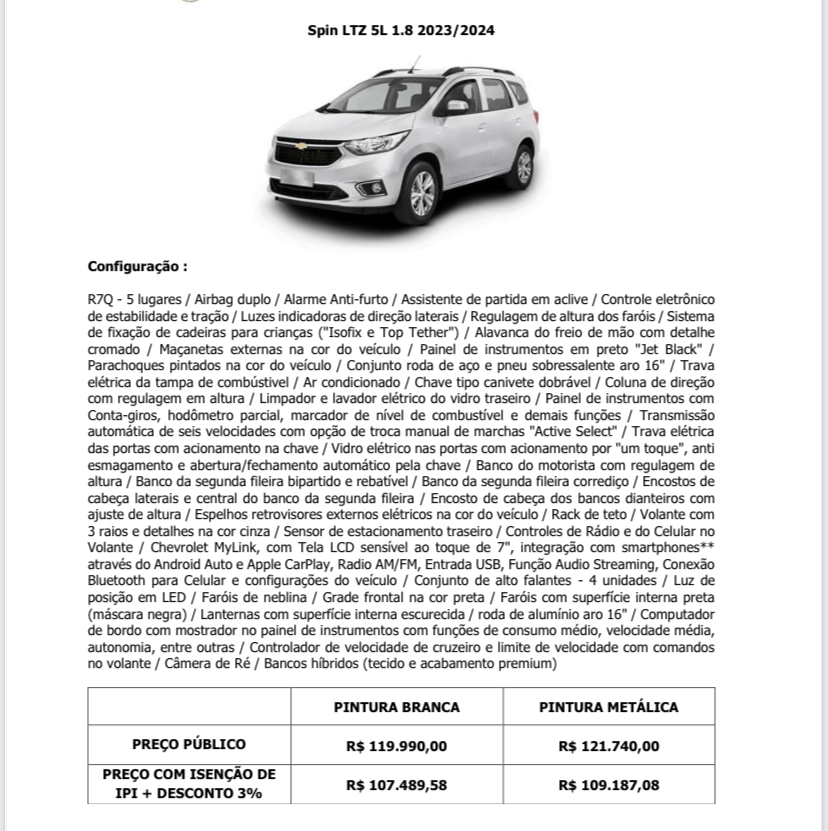 Spin LTZ 5L 1.8 2023/2024

Configuração :

R7Q - 5 lugares / Airbag duplo / Alarme Anti-furto / Assistente de partida em aclive / Controle eletrônico de estabilidade e tração / Luzes indicadoras de direção laterais / Regulagem de altura dos faróis / Sistema de fixação de cadeiras para crianças ("Isofix e Top Tether") / Alavanca do freio de mão com detalhe cromado / Maçanetas externas na cor do veículo / Painel de instrumentos em preto "Jet Black" / Parachoques pintados na cor do veículo / Conjunto roda de aço e pneu sobressalente aro 16" / Trava elétrica da tampa de combústivel / Ar condicionado / Chave tipo canivete dobrável / Coluna de direção com regulagem em altura / Limpador e lavador elétrico do vidro traseiro / Painel de instrumentos com Conta-giros, hodômetro parcial, marcador de nível de combustível e demais funções / Transmissão automática de seis velocidades com opção de troca manual de marchas "Active Select" / Trava elétrica das portas com acionamento na chave / Vidro elétrico nas portas com acionamento por "um toque", anti esmagamento e abertura/fechamento automático pela chave / Banco do motorista com regulagem de altura / Banco da segunda fileira bipartido e rebatível / Banco da segunda fileira corrediço / Encostos de cabeça laterais e central do banco da segunda fileira / Encosto de cabeça dos bancos dianteiros com ajuste de altura / Espelhos retrovisores externos elétricos na cor do veículo / Rack de teto / Volante com 3 raios e detalhes na cor cinza / Sensor de estacionamento traseiro / Controles de Rádio e do Celular no Volante / Chevrolet MyLink, com Tela LCD sensível ao toque de 7", integração com smartphones** através do Android Auto e Apple CarPlay, Radio AM/FM, Entrada USB, Função Audio Streaming, Conexão Bluetooth para Celular e configurações do veículo / Conjunto de alto falantes - 4 unidades / Luz de posição em LED / Faróis de neblina / Grade frontal na cor preta / Faróis com superfície interna preta (máscara negra) / Lanternas com superfície interna escurecida / roda de alumínio aro 16" / Computador de bordo com mostrador no painel de instrumentos com funções de consumo médio, velocidade média, autonomia, entre outras / Controlador de velocidade de cruzeiro e limite de velocidade com comandos no volante / Câmera de Ré / Bancos híbridos (tecido e acabamento premium)

| | PINTURA BRANCA | PINTURA METÁLICA |
|---|---|---|
| PREÇO PÚBLICO | R$ 119.990,00 | R$ 121.740,00 |
| PREÇO COM ISENÇÃO DE IPI + DESCONTO 3% | R$ 107.489,58 | R$ 109.187,08 |